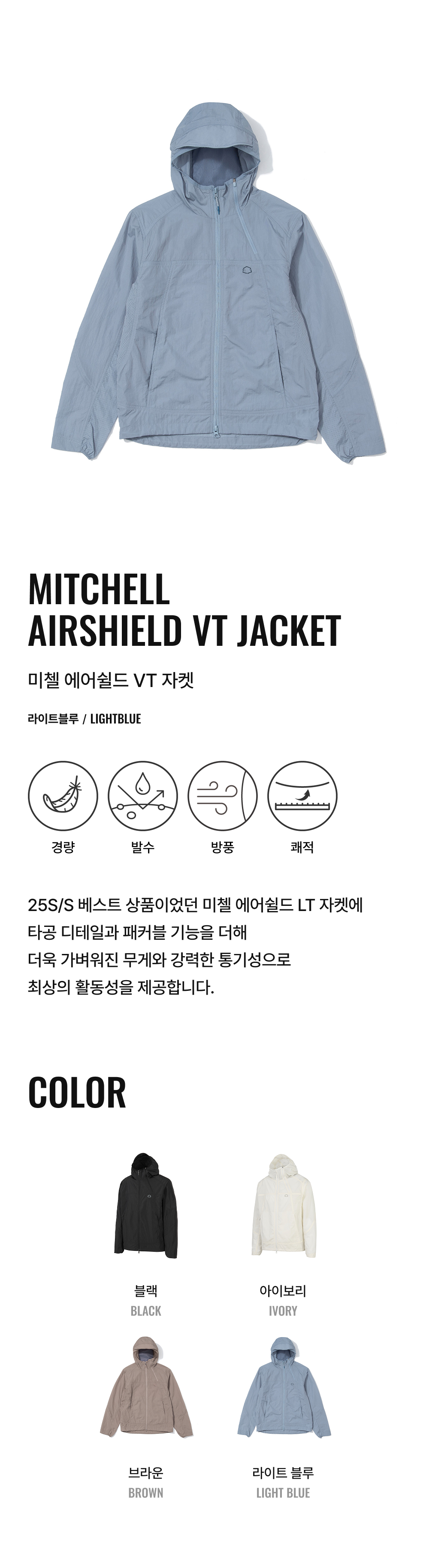 MITCHELL
AIRSHIELD VT JACKET

미첼 에어쉴드 VT 자켓

라이트블루 / LIGHTBLUE

경량
발수
방풍
쾌적

25S/S 베스트 상품이었던 미첼 에어쉴드 LT 자켓에 타공 디테일과 패커블 기능을 더해 더욱 가벼워진 무게와 강력한 통기성으로 최상의 활동성을 제공합니다.

COLOR

블랙
BLACK

아이보리
IVORY

브라운
BROWN

라이트 블루
LIGHT BLUE